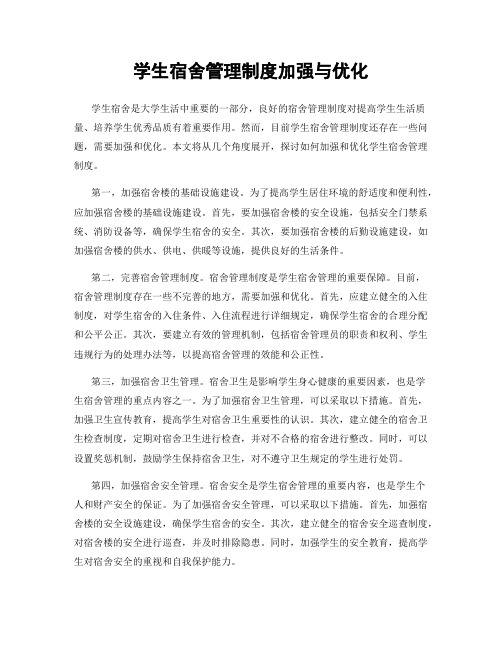 学生宿舍管理制度加强与优化

学生宿舍是大学生活中重要的一部分，良好的宿舍管理制度对提高学生生活质量、培养学生优秀品质有着重要作用。然而，目前学生宿舍管理制度还存在一些问题，需要加强和优化。本文将从几个角度展开，探讨如何加强和优化学生宿舍管理制度。

第一，加强宿舍楼的基础设施建设。为了提高学生居住环境的舒适度和便利性，应加强宿舍楼的基础设施建设。首先，要加强宿舍楼的安全设施，包括安全门禁系统、消防设备等，确保学生宿舍的安全。其次，要加强宿舍楼的后勤设施建设，如加强宿舍楼的供水、供电、供暖等设施，提供良好的生活条件。

第二，完善宿舍管理制度。宿舍管理制度是学生宿舍管理的重要保障。目前，宿舍管理制度存在一些不完善的地方，需要加强和优化。首先，应建立健全的入住制度，对学生宿舍的入住条件、入住流程进行详细规定，确保学生宿舍的合理分配和公平公正。其次，要建立有效的管理机制，包括宿舍管理员的职责和权利、学生违规行为的处理办法等，以提高宿舍管理的效能和公正性。

第三，加强宿舍卫生管理。宿舍卫生是影响学生身心健康的重要因素，也是学生宿舍管理的重点内容之一。为了加强宿舍卫生管理，可以采取以下措施。首先，加强卫生宣传教育，提高学生对宿舍卫生重要性的认识。其次，建立健全的宿舍卫生检查制度，定期对宿舍卫生进行检查，并对不合格的宿舍进行整改。同时，可以设置奖惩机制，鼓励学生保持宿舍卫生，对不遵守卫生规定的学生进行处罚。

第四，加强宿舍安全管理。宿舍安全是学生宿舍管理的重要内容，也是学生个人和财产安全的保证。为了加强宿舍安全管理，可以采取以下措施。首先，加强宿舍楼的安全设施建设，确保学生宿舍的安全。其次，建立健全的宿舍安全巡查制度，对宿舍楼的安全进行巡查，并及时排除隐患。同时，加强学生的安全教育，提高学生对宿舍安全的重视和自我保护能力。